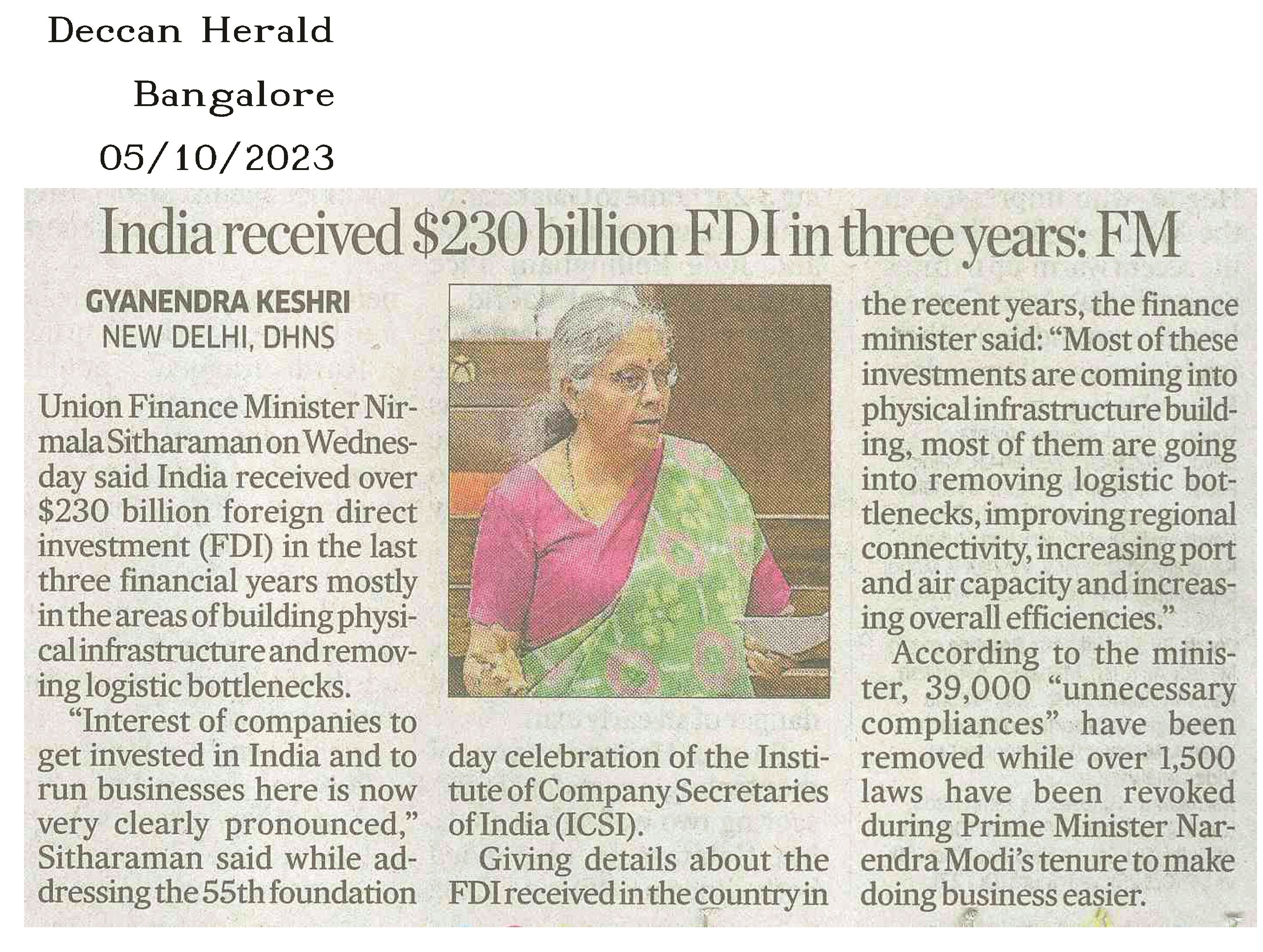 Deccan Herald

Bangalore

05/10/2023

India received $230 billion FDI in three years: FM

GYANENDRA KESHRI
NEW DELHI, DHNS

Union Finance Minister Nirmala Sitharaman on Wednesday said India received over $230 billion foreign direct investment (FDI) in the last three financial years mostly in the areas of building physical infrastructure and removing logistic bottlenecks.

"Interest of companies to get invested in India and to run businesses here is now very clearly pronounced," Sitharaman said while addressing the 55th foundation day celebration of the Institute of Company Secretaries of India (ICSI).

Giving details about the FDI received in the country in the recent years, the finance minister said: "Most of these investments are coming into physical infrastructure building, most of them are going into removing logistic bottlenecks, improving regional connectivity, increasing port and air capacity and increasing overall efficiencies."

According to the minister, 39,000 "unnecessary compliances" have been removed while over 1,500 laws have been revoked during Prime Minister Narendra Modi's tenure to make doing business easier.